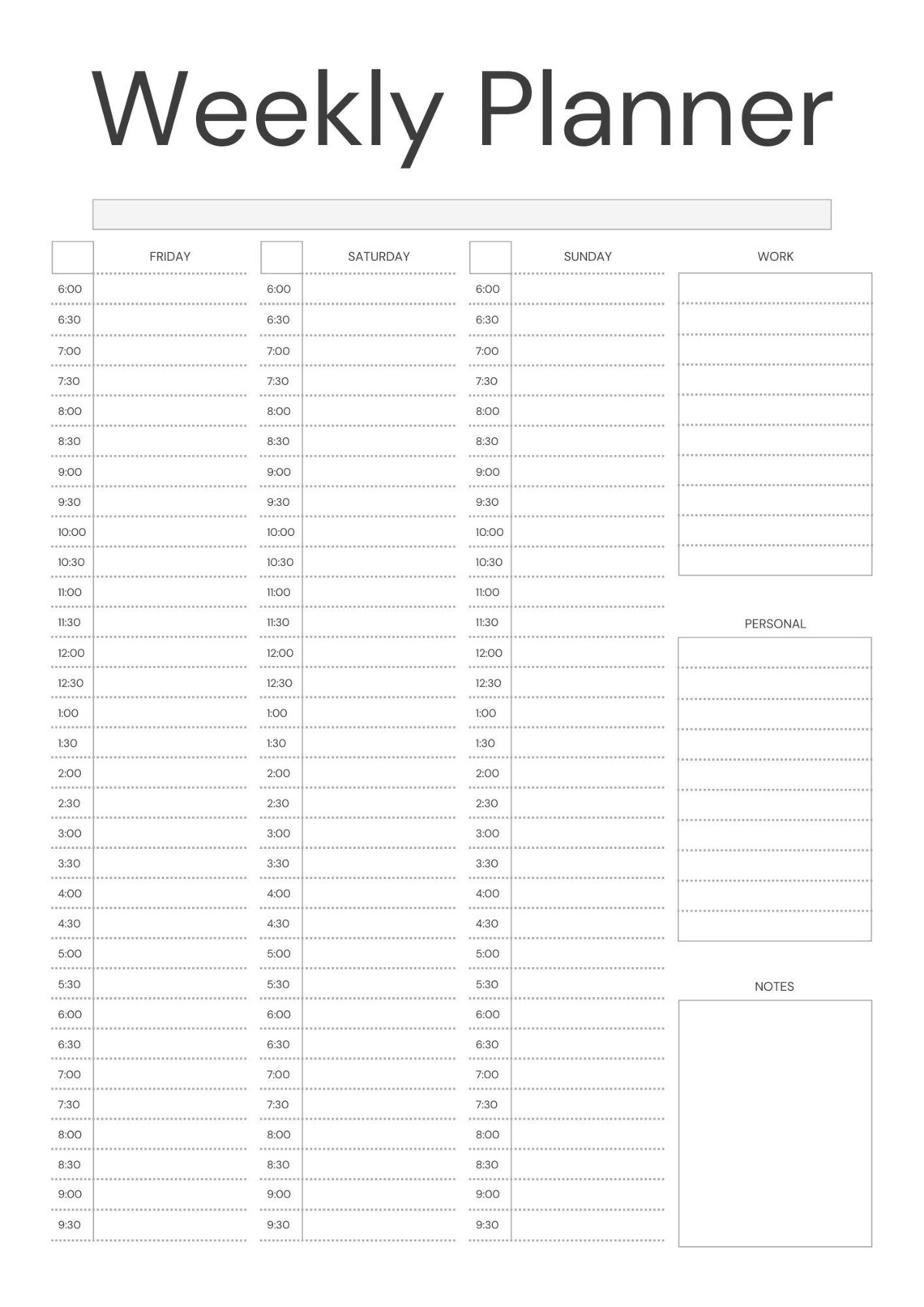 Weekly Planner

FRIDAY
6:00
6:30
7:00
7:30
8:00
8:30
9:00
9:30
10:00
10:30
11:00
11:30
12:00
12:30
1:00
1:30
2:00
2:30
3:00
3:30
4:00
4:30
5:00
5:30
6:00
6:30
7:00
7:30
8:00
8:30
9:00
9:30

SATURDAY
6:00
6:30
7:00
7:30
8:00
8:30
9:00
9:30
10:00
10:30
11:00
11:30
12:00
12:30
1:00
1:30
2:00
2:30
3:00
3:30
4:00
4:30
5:00
5:30
6:00
6:30
7:00
7:30
8:00
8:30
9:00
9:30

SUNDAY
6:00
6:30
7:00
7:30
8:00
8:30
9:00
9:30
10:00
10:30
11:00
11:30
12:00
12:30
1:00
1:30
2:00
2:30
3:00
3:30
4:00
4:30
5:00
5:30
6:00
6:30
7:00
7:30
8:00
8:30
9:00
9:30

WORK

PERSONAL

NOTES